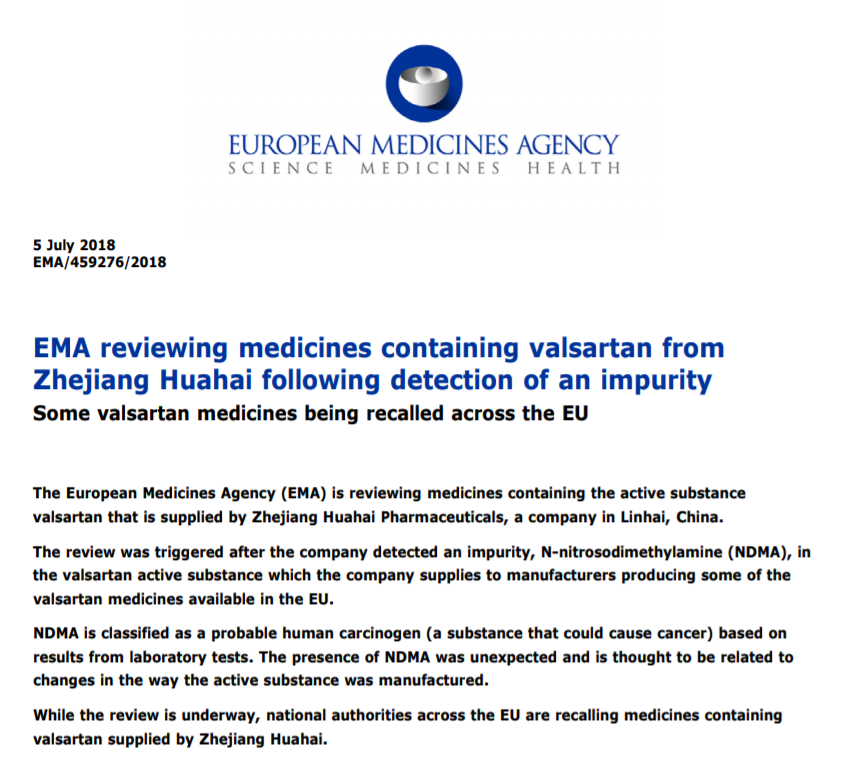 EUROPEAN MEDICINES AGENCY
SCIENCE MEDICINES HEALTH

5 July 2018
EMA/459276/2018

EMA reviewing medicines containing valsartan from Zhejiang Huahai following detection of an impurity
Some valsartan medicines being recalled across the EU

The European Medicines Agency (EMA) is reviewing medicines containing the active substance valsartan that is supplied by Zhejiang Huahai Pharmaceuticals, a company in Linhai, China.

The review was triggered after the company detected an impurity, N-nitrosodimethylamine (NDMA), in the valsartan active substance which the company supplies to manufacturers producing some of the valsartan medicines available in the EU.

NDMA is classified as a probable human carcinogen (a substance that could cause cancer) based on results from laboratory tests. The presence of NDMA was unexpected and is thought to be related to changes in the way the active substance was manufactured.

While the review is underway, national authorities across the EU are recalling medicines containing valsartan supplied by Zhejiang Huahai.